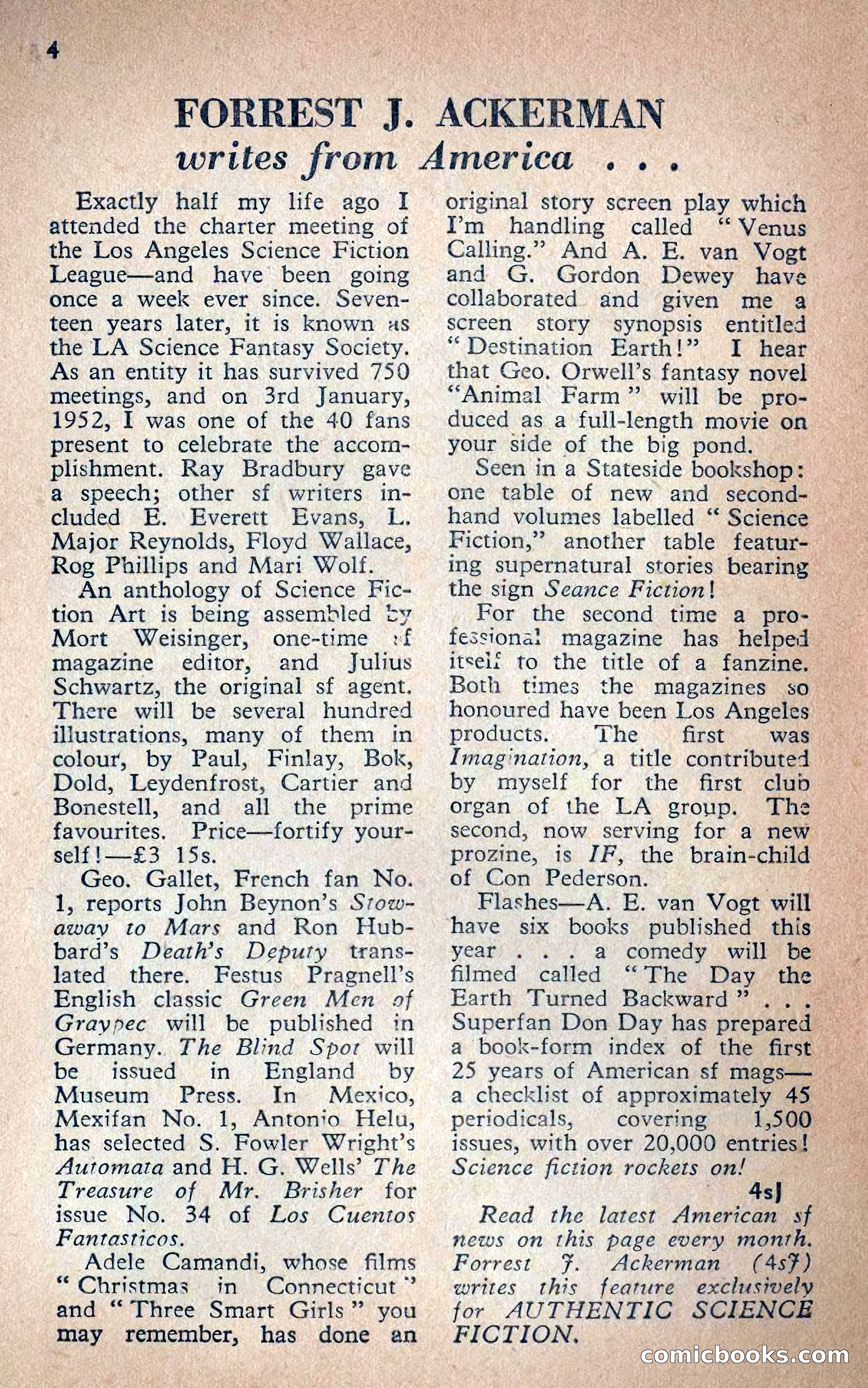 4

FORREST J. ACKERMAN
writes from America . . .

Exactly half my life ago I attended the charter meeting of the Los Angeles Science Fiction League—and have been going once a week ever since. Seventeen years later, it is known as the LA Science Fantasy Society. As an entity it has survived 750 meetings, and on 3rd January, 1952, I was one of the 40 fans present to celebrate the accomplishment. Ray Bradbury gave a speech; other sf writers included E. Everett Evans, L. Major Reynolds, Floyd Wallace, Rog Phillips and Mari Wolf.

An anthology of Science Fiction Art is being assembled by Mort Weisinger, one-time sf magazine editor, and Julius Schwartz, the original sf agent. There will be several hundred illustrations, many of them in colour, by Paul, Finlay, Bok, Dold, Leydenfrost, Cartier and Bonestell, and all the prime favourites. Price—fortify yourself!—£3 15s.

Geo. Gallet, French fan No. 1, reports John Beynon's Stowaway to Mars and Ron Hubbard's Death's Deputy translated there. Festus Pragnell's English classic Green Men of Graypec will be published in Germany. The Blind Spot will be issued in England by Museum Press. In Mexico, Mexifan No. 1, Antonio Helu, has selected S. Fowler Wright's Automata and H. G. Wells' The Treasure of Mr. Brisher for issue No. 34 of Los Cuentos Fantasticos.

Adele Camandi, whose films "Christmas in Connecticut" and "Three Smart Girls" you may remember, has done an original story screen play which I'm handling called "Venus Calling." And A. E. van Vogt and G. Gordon Dewey have collaborated and given me a screen story synopsis entitled "Destination Earth!" I hear that Geo. Orwell's fantasy novel "Animal Farm" will be produced as a full-length movie on your side of the big pond.

Seen in a Stateside bookshop: one table of new and secondhand volumes labelled "Science Fiction," another table featuring supernatural stories bearing the sign Seance Fiction!

For the second time a professional magazine has helped itself to the title of a fanzine. Both times the magazines so honoured have been Los Angeles products. The first was Imagination, a title contributed by myself for the first club organ of the LA group. The second, now serving for a new prozine, is IF, the brain-child of Con Pederson.

Flashes—A. E. van Vogt will have six books published this year . . . a comedy will be filmed called "The Day the Earth Turned Backward" . . . Superfan Don Day has prepared a book-form index of the first 25 years of American sf mags—a checklist of approximately 45 periodicals, covering 1,500 issues, with over 20,000 entries! Science fiction rockets on!

4sJ

Read the latest American sf news on this page every month. Forrest J. Ackerman (4sJ) writes this feature exclusively for AUTHENTIC SCIENCE FICTION.

comicbooks.com